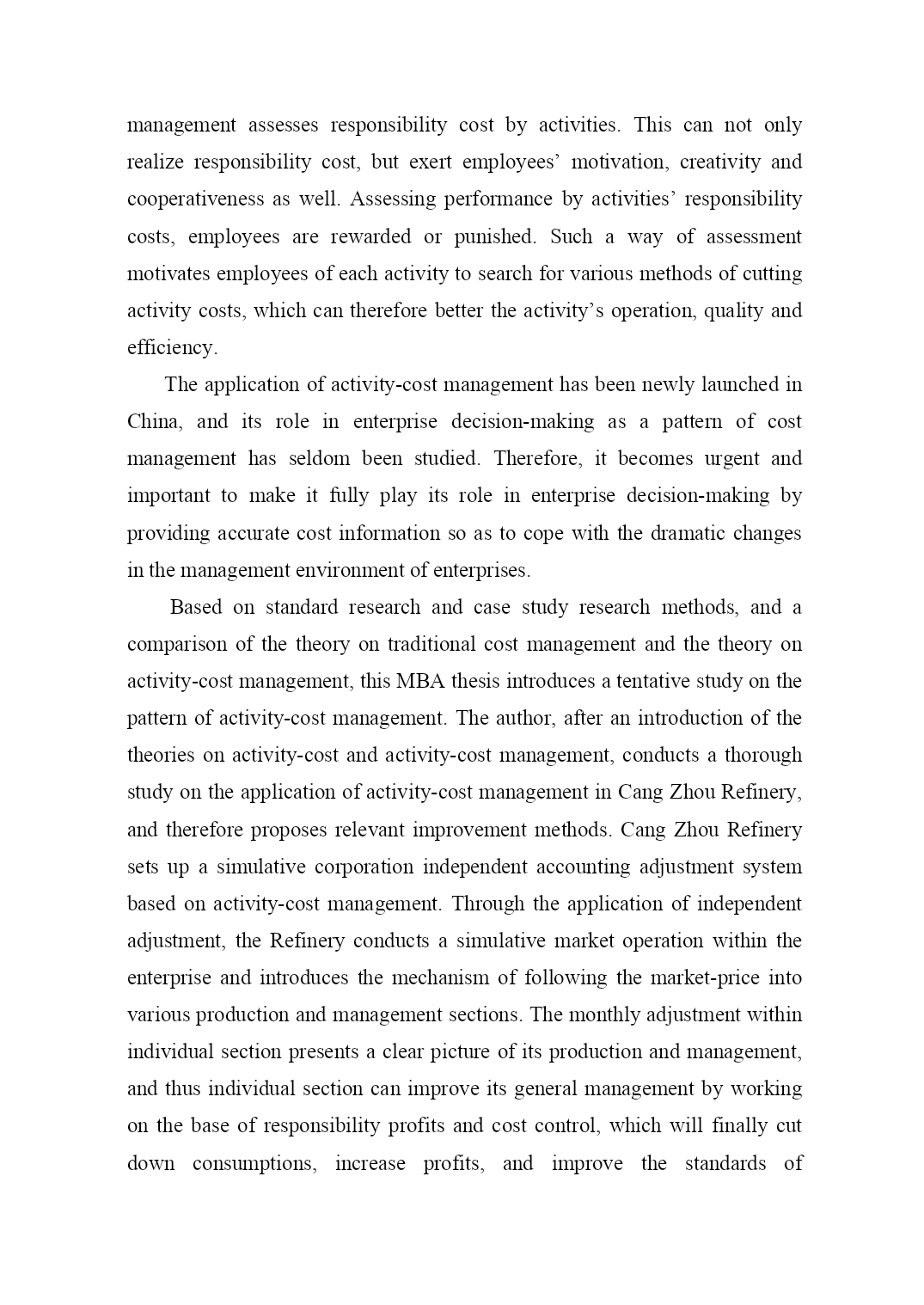 management assesses responsibility cost by activities. This can not only realize responsibility cost, but exert employees’ motivation, creativity and cooperativeness as well. Assessing performance by activities’ responsibility costs, employees are rewarded or punished. Such a way of assessment motivates employees of each activity to search for various methods of cutting activity costs, which can therefore better the activity’s operation, quality and efficiency.

The application of activity-cost management has been newly launched in China, and its role in enterprise decision-making as a pattern of cost management has seldom been studied. Therefore, it becomes urgent and important to make it fully play its role in enterprise decision-making by providing accurate cost information so as to cope with the dramatic changes in the management environment of enterprises.

Based on standard research and case study research methods, and a comparison of the theory on traditional cost management and the theory on activity-cost management, this MBA thesis introduces a tentative study on the pattern of activity-cost management. The author, after an introduction of the theories on activity-cost and activity-cost management, conducts a thorough study on the application of activity-cost management in Cang Zhou Refinery, and therefore proposes relevant improvement methods. Cang Zhou Refinery sets up a simulative corporation independent accounting adjustment system based on activity-cost management. Through the application of independent adjustment, the Refinery conducts a simulative market operation within the enterprise and introduces the mechanism of following the market-price into various production and management sections. The monthly adjustment within individual section presents a clear picture of its production and management, and thus individual section can improve its general management by working on the base of responsibility profits and cost control, which will finally cut down consumptions, increase profits, and improve the standards of